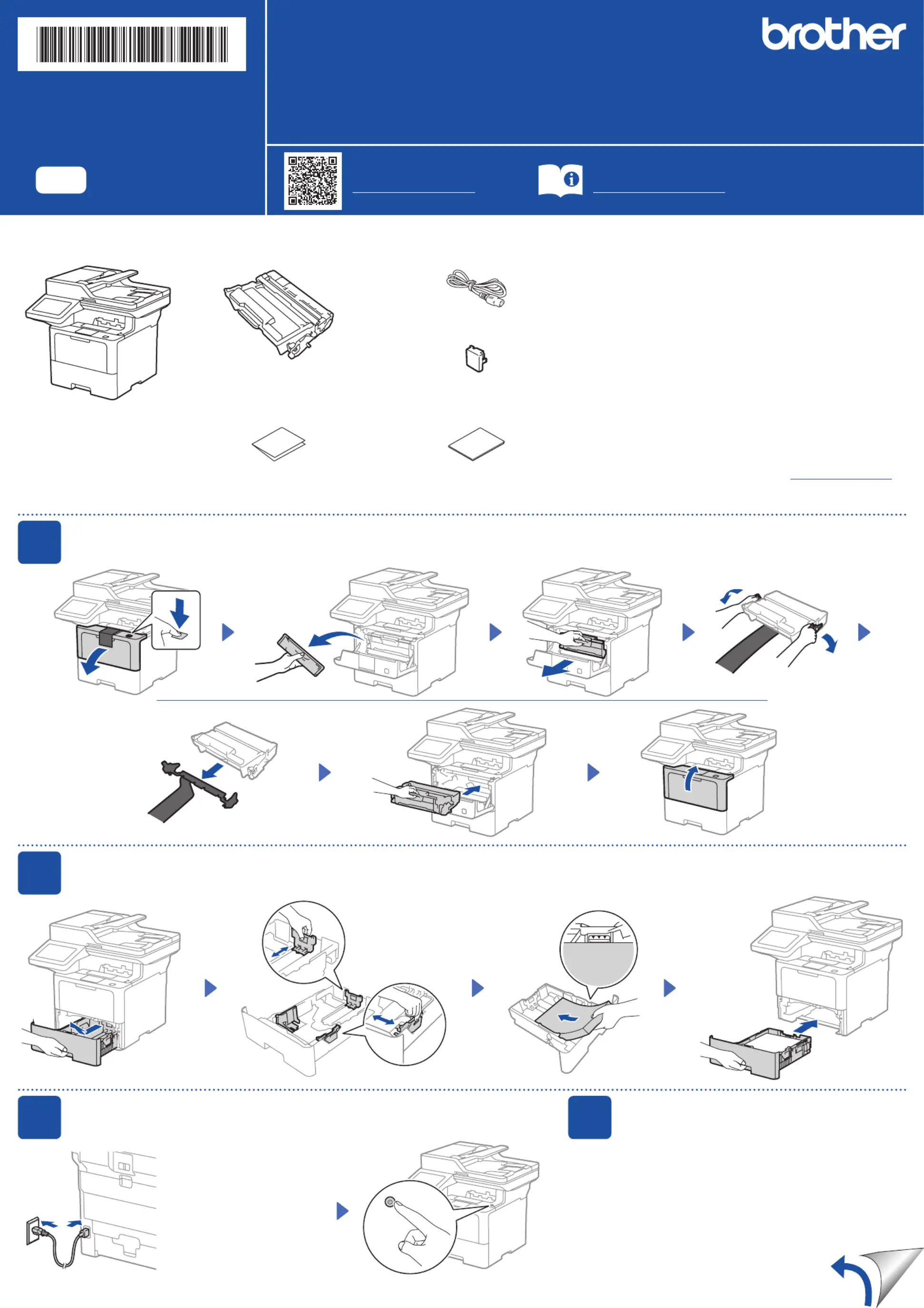 brother